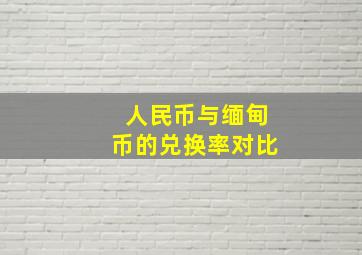 人民币与缅甸币的兑换率对比